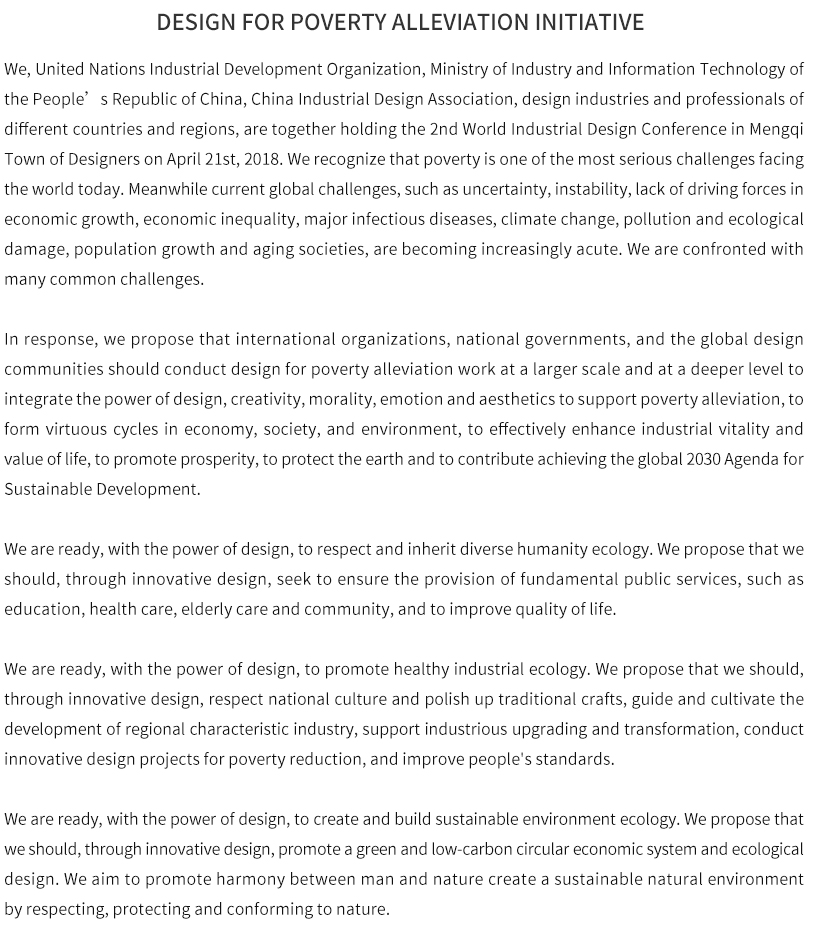 DESIGN FOR POVERTY ALLEVIATION INITIATIVE

We, United Nations Industrial Development Organization, Ministry of Industry and Information Technology of the People’ s Republic of China, China Industrial Design Association, design industries and professionals of different countries and regions, are together holding the 2nd World Industrial Design Conference in Mengqi Town of Designers on April 21st, 2018. We recognize that poverty is one of the most serious challenges facing the world today. Meanwhile current global challenges, such as uncertainty, instability, lack of driving forces in economic growth, economic inequality, major infectious diseases, climate change, pollution and ecological damage, population growth and aging societies, are becoming increasingly acute. We are confronted with many common challenges.

In response, we propose that international organizations, national governments, and the global design communities should conduct design for poverty alleviation work at a larger scale and at a deeper level to integrate the power of design, creativity, morality, emotion and aesthetics to support poverty alleviation, to form virtuous cycles in economy, society, and environment, to effectively enhance industrial vitality and value of life, to promote prosperity, to protect the earth and to contribute achieving the global 2030 Agenda for Sustainable Development.

We are ready, with the power of design, to respect and inherit diverse humanity ecology. We propose that we should, through innovative design, seek to ensure the provision of fundamental public services, such as education, health care, elderly care and community, and to improve quality of life.

We are ready, with the power of design, to promote healthy industrial ecology. We propose that we should, through innovative design, respect national culture and polish up traditional crafts, guide and cultivate the development of regional characteristic industry, support industrious upgrading and transformation, conduct innovative design projects for poverty reduction, and improve people's standards.

We are ready, with the power of design, to create and build sustainable environment ecology. We propose that we should, through innovative design, promote a green and low-carbon circular economic system and ecological design. We aim to promote harmony between man and nature create a sustainable natural environment by respecting, protecting and conforming to nature.